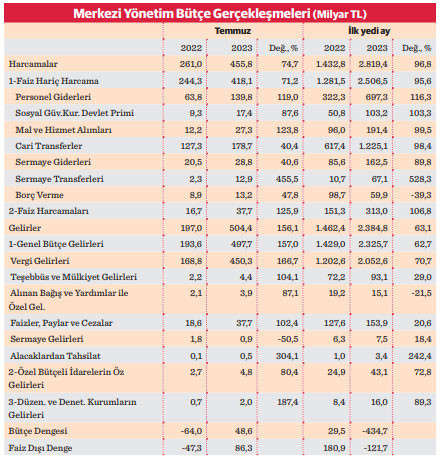 Merkezi Yönetim Bütçe Gerçekleşmeleri (Milyar TL)

| | Temmuz | | | İlk yedi ay | | |
|---|---|---|---|---|---|---|
| | 2022 | 2023 | Değ., % | 2022 | 2023 | Değ., % |
| Harcamalar | 261,0 | 455,8 | 74,7 | 1.432,8 | 2.819,4 | 96,8 |
| 1-Faiz Hariç Harcama | 244,3 | 418,1 | 71,2 | 1.281,5 | 2.506,5 | 95,6 |
| Personel Giderleri | 63,8 | 139,8 | 119,0 | 322,3 | 697,3 | 116,3 |
| Sosyal Güv.Kur. Devlet Primi | 9,3 | 17,4 | 87,6 | 50,8 | 103,2 | 103,3 |
| Mal ve Hizmet Alımları | 12,2 | 27,3 | 123,8 | 96,0 | 191,4 | 99,5 |
| Cari Transferler | 127,3 | 178,7 | 40,4 | 617,4 | 1.225,1 | 98,4 |
| Sermaye Giderleri | 20,5 | 28,8 | 40,6 | 85,6 | 162,5 | 89,8 |
| Sermaye Transferleri | 2,3 | 12,9 | 455,5 | 10,7 | 67,1 | 528,3 |
| Borç Verme | 8,9 | 13,2 | 47,8 | 98,7 | 59,9 | -39,3 |
| 2-Faiz Harcamaları | 16,7 | 37,7 | 125,9 | 151,3 | 313,0 | 106,8 |
| Gelirler | 197,0 | 504,4 | 156,1 | 1.462,4 | 2.384,8 | 63,1 |
| 1-Genel Bütçe Gelirleri | 193,6 | 497,7 | 157,0 | 1.429,0 | 2.325,7 | 62,7 |
| Vergi Gelirleri | 168,8 | 450,3 | 166,7 | 1.202,6 | 2.052,6 | 70,7 |
| Teşebbüs ve Mülkiyet Gelirleri | 2,2 | 4,4 | 104,1 | 72,2 | 93,1 | 29,0 |
| Alınan Bağış ve Yardımlar ile Özel Gel. | 2,1 | 3,9 | 87,1 | 19,2 | 15,1 | -21,5 |
| Faizler, Paylar ve Cezalar | 18,6 | 37,7 | 102,4 | 127,6 | 153,9 | 20,6 |
| Sermaye Gelirleri | 1,8 | 0,9 | -50,5 | 6,3 | 7,5 | 18,4 |
| Alacaklardan Tahsilat | 0,1 | 0,5 | 304,1 | 1,0 | 3,4 | 242,4 |
| 2-Özel Bütçeli İdarelerin Öz Gelirleri | 2,7 | 4,8 | 80,4 | 24,9 | 43,1 | 72,8 |
| 3-Düzen. ve Denet. Kurumların Gelirleri | 0,7 | 2,0 | 187,4 | 8,4 | 16,0 | 89,3 |
| Bütçe Dengesi | -64,0 | 48,6 | | 29,5 | -434,7 | |
| Faiz Dışı Denge | -47,3 | 86,3 | | 180,9 | -121,7 | |